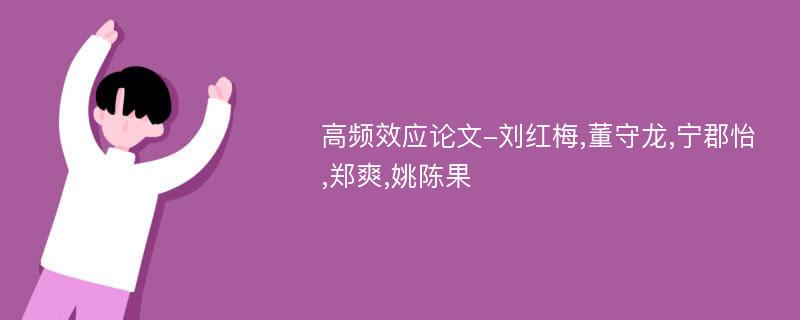 高频效应论文-刘红梅,董守龙,宁郡怡,郑爽,姚陈果